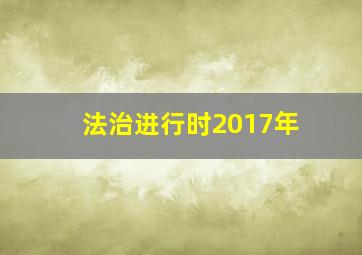 法治进行时2017年